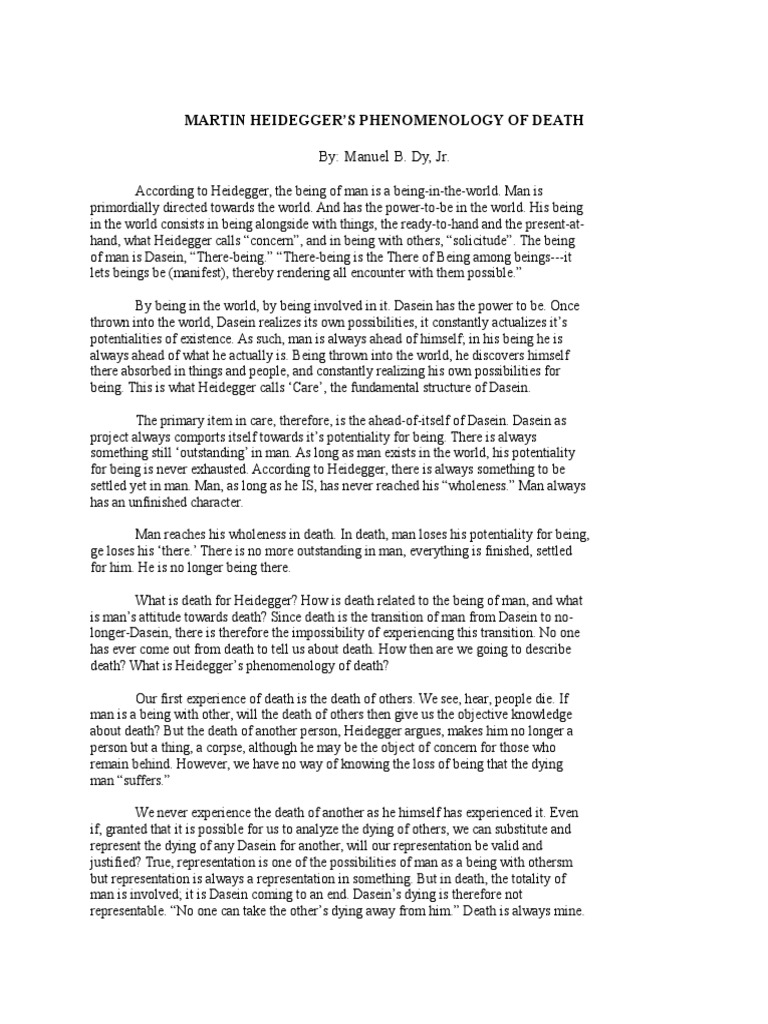 MARTIN HEIDEGGER'S PHENOMENOLOGY OF DEATH

By: Manuel B. Dy, Jr.

According to Heidegger, the being of man is a being-in-the-world. Man is primordially directed towards the world. And has the power-to-be in the world. His being in the world consists in being alongside with things, the ready-to-hand and the present-at-hand, what Heidegger calls "concern", and in being with others, "solicitude". The being of man is Dasein, "There-being." "There-being is the There of Being among beings---it lets beings be (manifest), thereby rendering all encounter with them possible."

By being in the world, by being involved in it. Dasein has the power to be. Once thrown into the world, Dasein realizes its own possibilities, it constantly actualizes it's potentialities of existence. As such, man is always ahead of himself; in his being he is always ahead of what he actually is. Being thrown into the world, he discovers himself there absorbed in things and people, and constantly realizing his own possibilities for being. This is what Heidegger calls 'Care', the fundamental structure of Dasein.

The primary item in care, therefore, is the ahead-of-itself of Dasein. Dasein as project always comports itself towards it's potentiality for being. There is always something still 'outstanding' in man. As long as man exists in the world, his potentiality for being is never exhausted. According to Heidegger, there is always something to be settled yet in man. Man, as long as he IS, has never reached his "wholeness." Man always has an unfinished character.

Man reaches his wholeness in death. In death, man loses his potentiality for being, ge loses his 'there.' There is no more outstanding in man, everything is finished, settled for him. He is no longer being there.

What is death for Heidegger? How is death related to the being of man, and what is man's attitude towards death? Since death is the transition of man from Dasein to no-longer-Dasein, there is therefore the impossibility of experiencing this transition. No one has ever come out from death to tell us about death. How then are we going to describe death? What is Heidegger's phenomenology of death?

Our first experience of death is the death of others. We see, hear, people die. If man is a being with other, will the death of others then give us the objective knowledge about death? But the death of another person, Heidegger argues, makes him no longer a person but a thing, a corpse, although he may be the object of concern for those who remain behind. However, we have no way of knowing the loss of being that the dying man "suffers."

We never experience the death of another as he himself has experienced it. Even if, granted that it is possible for us to analyze the dying of others, we can substitute and represent the dying of any Dasein for another, will our representation be valid and justified? True, representation is one of the possibilities of man as a being with othersm but representation is always a representation in something. But in death, the totality of man is involved; it is Dasein coming to an end. Dasein's dying is therefore not representable. "No one can take the other's dying away from him." Death is always mine.